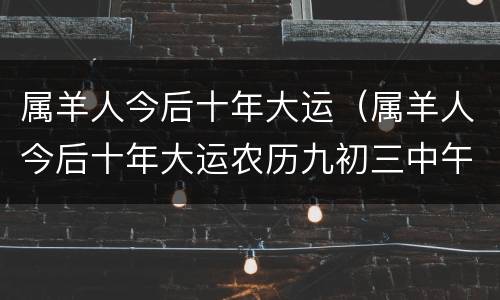 属羊人今后十年大运（属羊人今后十年大运农历九初三中午